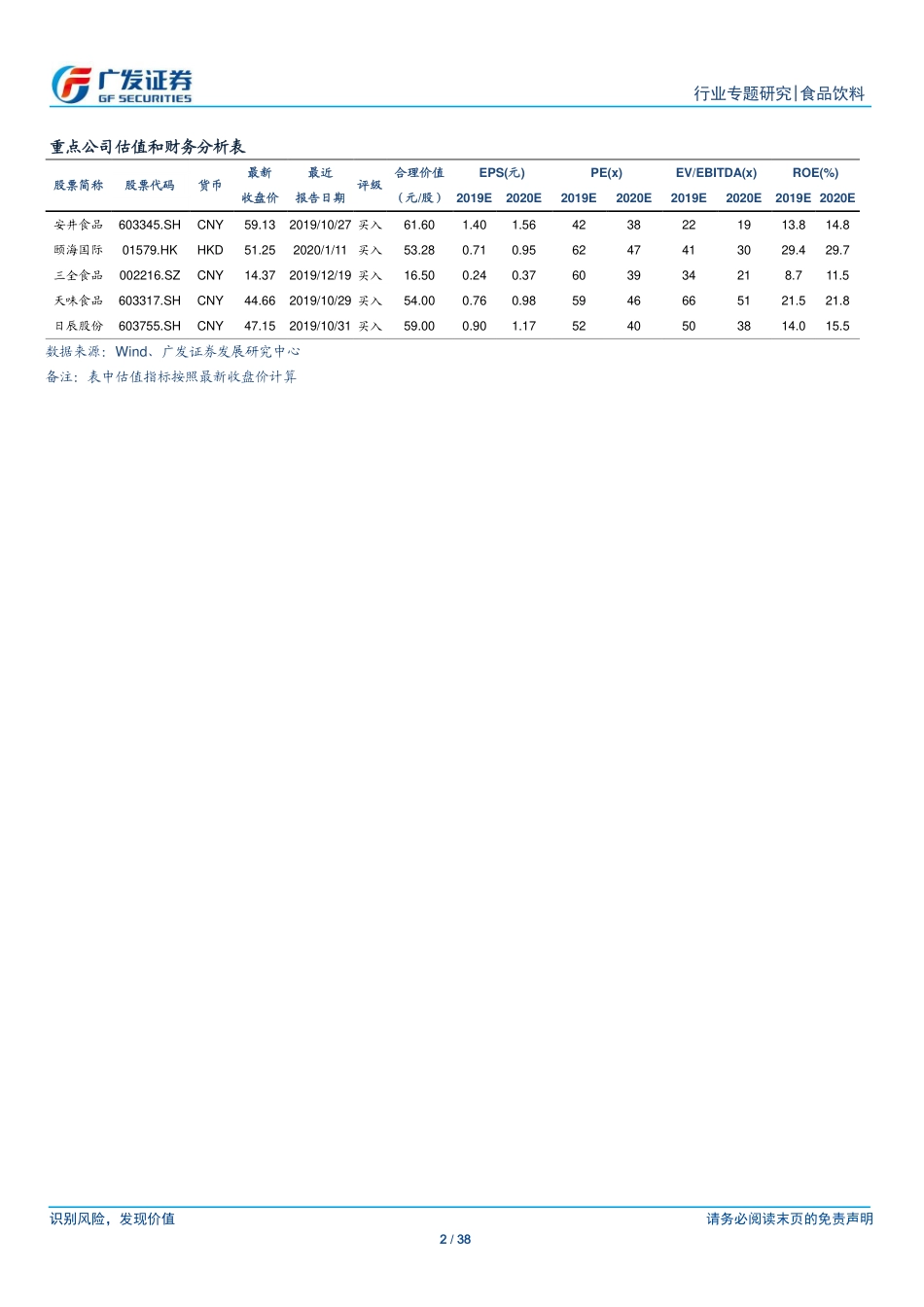 广发证券
GF SECURITIES

行业专题研究|食品饮料

重点公司估值和财务分析表

| 股票简称 | 股票代码 | 货币 | 最新收盘价 | 最近报告日期 | 评级 | 合理价值（元/股） | EPS(元) 2019E | EPS(元) 2020E | PE(x) 2019E | PE(x) 2020E | EV/EBITDA(x) 2019E | EV/EBITDA(x) 2020E | ROE(%) 2019E | ROE(%) 2020E |
|---|---|---|---|---|---|---|---|---|---|---|---|---|---|---|
| 安井食品 | 603345.SH | CNY | 59.13 | 2019/10/27 | 买入 | 61.60 | 1.40 | 1.56 | 42 | 38 | 22 | 19 | 13.8 | 14.8 |
| 颐海国际 | 01579.HK | HKD | 51.25 | 2020/1/11 | 买入 | 53.28 | 0.71 | 0.95 | 62 | 47 | 41 | 30 | 29.4 | 29.7 |
| 三全食品 | 002216.SZ | CNY | 14.37 | 2019/12/19 | 买入 | 16.50 | 0.24 | 0.37 | 60 | 39 | 34 | 21 | 8.7 | 11.5 |
| 天味食品 | 603317.SH | CNY | 44.66 | 2019/10/29 | 买入 | 54.00 | 0.76 | 0.98 | 59 | 46 | 66 | 51 | 21.5 | 21.8 |
| 日辰股份 | 603755.SH | CNY | 47.15 | 2019/10/31 | 买入 | 59.00 | 0.90 | 1.17 | 52 | 40 | 50 | 38 | 14.0 | 15.5 |

数据来源：Wind、广发证券发展研究中心
备注：表中估值指标按照最新收盘价计算

识别风险，发现价值

请务必阅读末页的免责声明

2 / 38